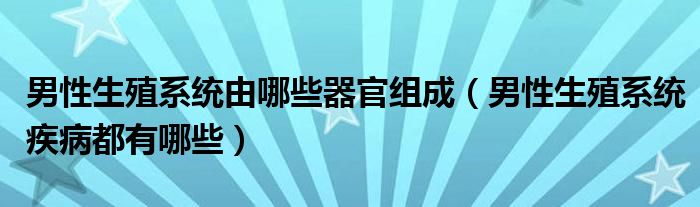 男性生殖系统由哪些器官组成（男性生殖系统疾病都有哪些）